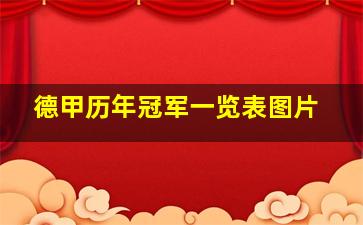 德甲历年冠军一览表图片